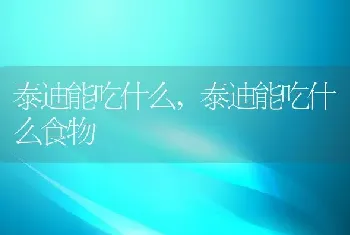 泰迪能吃什么，泰迪能吃什么食物